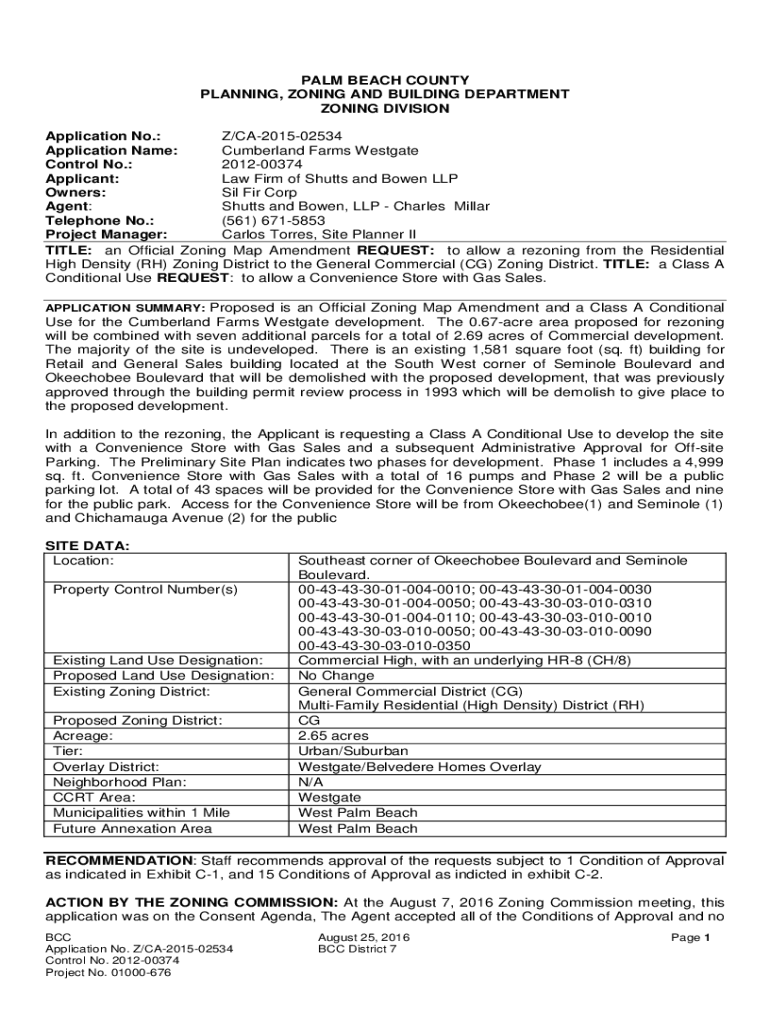 PALM BEACH COUNTY
PLANNING, ZONING AND BUILDING DEPARTMENT
ZONING DIVISION

| | |
|---|---|
| Application No.: | Z/CA-2015-02534 |
| Application Name: | Cumberland Farms Westgate |
| Control No.: | 2012-00374 |
| Applicant: | Law Firm of Shutts and Bowen LLP |
| Owners: | Sil Fir Corp |
| Agent: | Shutts and Bowen, LLP - Charles Millar |
| Telephone No.: | (561) 671-5853 |
| Project Manager: | Carlos Torres, Site Planner II |

TITLE: an Official Zoning Map Amendment REQUEST: to allow a rezoning from the Residential High Density (RH) Zoning District to the General Commercial (CG) Zoning District. TITLE: a Class A Conditional Use REQUEST: to allow a Convenience Store with Gas Sales.

APPLICATION SUMMARY: Proposed is an Official Zoning Map Amendment and a Class A Conditional Use for the Cumberland Farms Westgate development. The 0.67-acre area proposed for rezoning will be combined with seven additional parcels for a total of 2.69 acres of Commercial development. The majority of the site is undeveloped. There is an existing 1,581 square foot (sq. ft) building for Retail and General Sales building located at the South West corner of Seminole Boulevard and Okeechobee Boulevard that will be demolished with the proposed development, that was previously approved through the building permit review process in 1993 which will be demolish to give place to the proposed development.

In addition to the rezoning, the Applicant is requesting a Class A Conditional Use to develop the site with a Convenience Store with Gas Sales and a subsequent Administrative Approval for Off-site Parking. The Preliminary Site Plan indicates two phases for development. Phase 1 includes a 4,999 sq. ft. Convenience Store with Gas Sales with a total of 16 pumps and Phase 2 will be a public parking lot. A total of 43 spaces will be provided for the Convenience Store with Gas Sales and nine for the public park. Access for the Convenience Store will be from Okeechobee(1) and Seminole (1) and Chichamauga Avenue (2) for the public

SITE DATA:

| | |
|---|---|
| Location: | Southeast corner of Okeechobee Boulevard and Seminole Boulevard. |
| Property Control Number(s) | 00-43-43-30-01-004-0010; 00-43-43-30-01-004-0030 00-43-43-30-01-004-0050; 00-43-43-30-03-010-0310 00-43-43-30-01-004-0110; 00-43-43-30-03-010-0010 00-43-43-30-03-010-0050; 00-43-43-30-03-010-0090 00-43-43-30-03-010-0350 |
| Existing Land Use Designation: | Commercial High, with an underlying HR-8 (CH/8) |
| Proposed Land Use Designation: | No Change |
| Existing Zoning District: | General Commercial District (CG) Multi-Family Residential (High Density) District (RH) |
| Proposed Zoning District: | CG |
| Acreage: | 2.65 acres |
| Tier: | Urban/Suburban |
| Overlay District: | Westgate/Belvedere Homes Overlay |
| Neighborhood Plan: | N/A |
| CCRT Area: | Westgate |
| Municipalities within 1 Mile | West Palm Beach |
| Future Annexation Area | West Palm Beach |

RECOMMENDATION: Staff recommends approval of the requests subject to 1 Condition of Approval as indicated in Exhibit C-1, and 15 Conditions of Approval as indicted in exhibit C-2.

ACTION BY THE ZONING COMMISSION: At the August 7, 2016 Zoning Commission meeting, this application was on the Consent Agenda, The Agent accepted all of the Conditions of Approval and no

BCC
Application No. Z/CA-2015-02534
Control No. 2012-00374
Project No. 01000-676

August 25, 2016
BCC District 7

Page 1